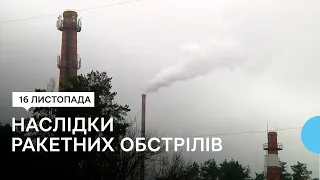 16 ЛИСТОПАДА

НАСЛІДКИ РАКЕТНИХ ОБСТРІЛІВ